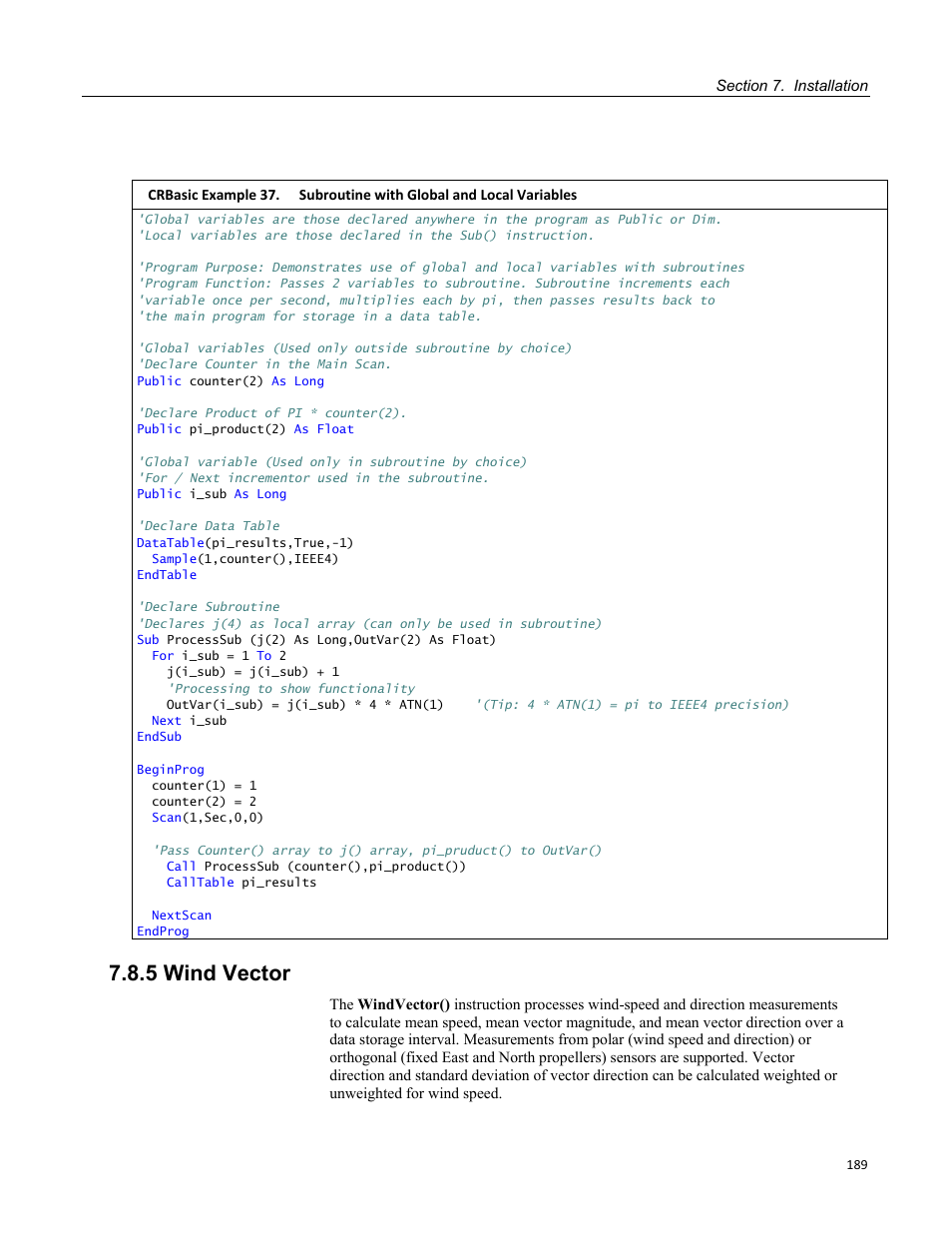 Section 7. Installation

CRBasic Example 37. Subroutine with Global and Local Variables

'Global variables are those declared anywhere in the program as Public or Dim.
'Local variables are those declared in the Sub() instruction.

'Program Purpose: Demonstrates use of global and local variables with subroutines
'Program Function: Passes 2 variables to subroutine. Subroutine increments each
'variable once per second, multiplies each by pi, then passes results back to
'the main program for storage in a data table.

'Global variables (Used only outside subroutine by choice)
'Declare Counter in the Main Scan.
Public counter(2) As Long

'Declare Product of PI * counter(2).
Public pi_product(2) As Float

'Global variable (Used only in subroutine by choice)
'For / Next incrementor used in the subroutine.
Public i_sub As Long

'Declare Data Table
DataTable(pi_results,True,-1)
  Sample(1,counter(),IEEE4)
EndTable

'Declare Subroutine
'Declares j(4) as local array (can only be used in subroutine)
Sub ProcessSub (j(2) As Long,OutVar(2) As Float)
  For i_sub = 1 To 2
    j(i_sub) = j(i_sub) + 1
    'Processing to show functionality
    OutVar(i_sub) = j(i_sub) * 4 * ATN(1)    '(Tip: 4 * ATN(1) = pi to IEEE4 precision)
  Next i_sub
EndSub

BeginProg
  counter(1) = 1
  counter(2) = 2
  Scan(1,Sec,0,0)

   'Pass Counter() array to j() array, pi_pruduct() to OutVar()
    Call ProcessSub (counter(),pi_product())
    CallTable pi_results

  NextScan
EndProg

7.8.5 Wind Vector

The WindVector() instruction processes wind-speed and direction measurements to calculate mean speed, mean vector magnitude, and mean vector direction over a data storage interval. Measurements from polar (wind speed and direction) or orthogonal (fixed East and North propellers) sensors are supported. Vector direction and standard deviation of vector direction can be calculated weighted or unweighted for wind speed.

189